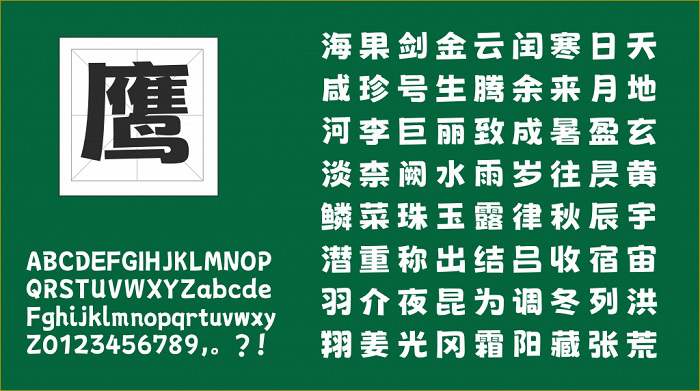 鹰

ABCDEFGIHJKLMNOP
QRSTUVWXYZabcde
Fghijklmnopqrtuvwxy
Z0123456789,。?!

海果剑金云闰寒日天
咸珍号生腾余来月地
河李巨丽致成暑盈玄
淡奈阙水雨岁往昃黄
鳞菜珠玉露律秋辰宇
潜重称出结吕收宿宙
羽介夜昆为调冬列洪
翔姜光冈霜阳藏张荒